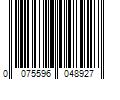 0 075596 048927